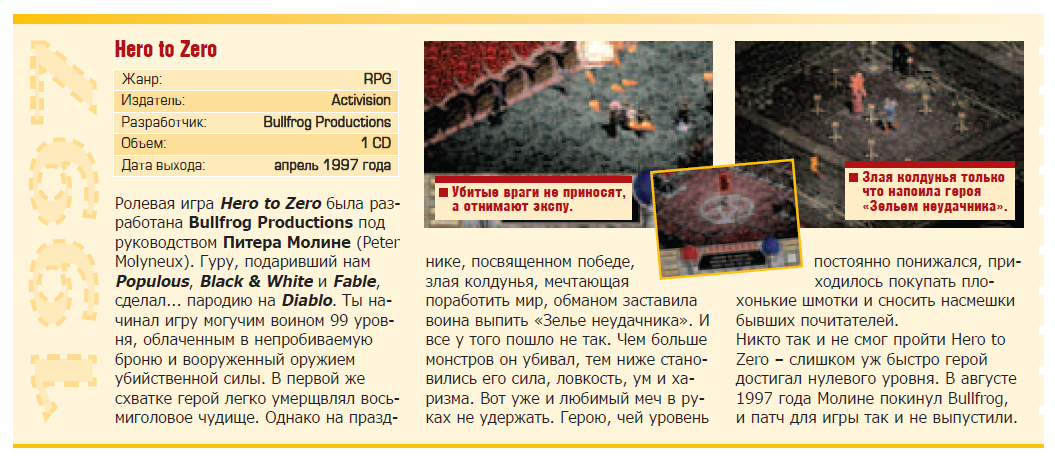 1997

Hero to Zero

| Жанр: | RPG |
|---|---|
| Издатель: | Activision |
| Разработчик: | Bullfrog Productions |
| Объем: | 1 CD |
| Дата выхода: | апрель 1997 года |

Ролевая игра Hero to Zero была разработана Bullfrog Productions под руководством Питера Молине (Peter Molyneux). Гуру, подаривший нам Populous, Black & White и Fable, сделал... пародию на Diablo. Ты начинал игру могучим воином 99 уровня, облаченным в непробиваемую броню и вооруженный оружием убийственной силы. В первой же схватке герой легко умерщвлял восьмиголовое чудище. Однако на празднике, посвященном победе, злая колдунья, мечтающая поработить мир, обманом заставила воина выпить «Зелье неудачника». И все у того пошло не так. Чем больше монстров он убивал, тем ниже становились его сила, ловкость, ум и харизма. Вот уже и любимый меч в руках не удержать. Герою, чей уровень постоянно понижался, приходилось покупать плохонькие шмотки и сносить насмешки бывших почитателей.
Никто так и не смог пройти Hero to Zero – слишком уж быстро герой достигал нулевого уровня. В августе 1997 года Молине покинул Bullfrog, и патч для игры так и не выпустили.

Убитые враги не приносят, а отнимают экспу.

Злая колдунья только что напоила героя «Зельем неудачника».